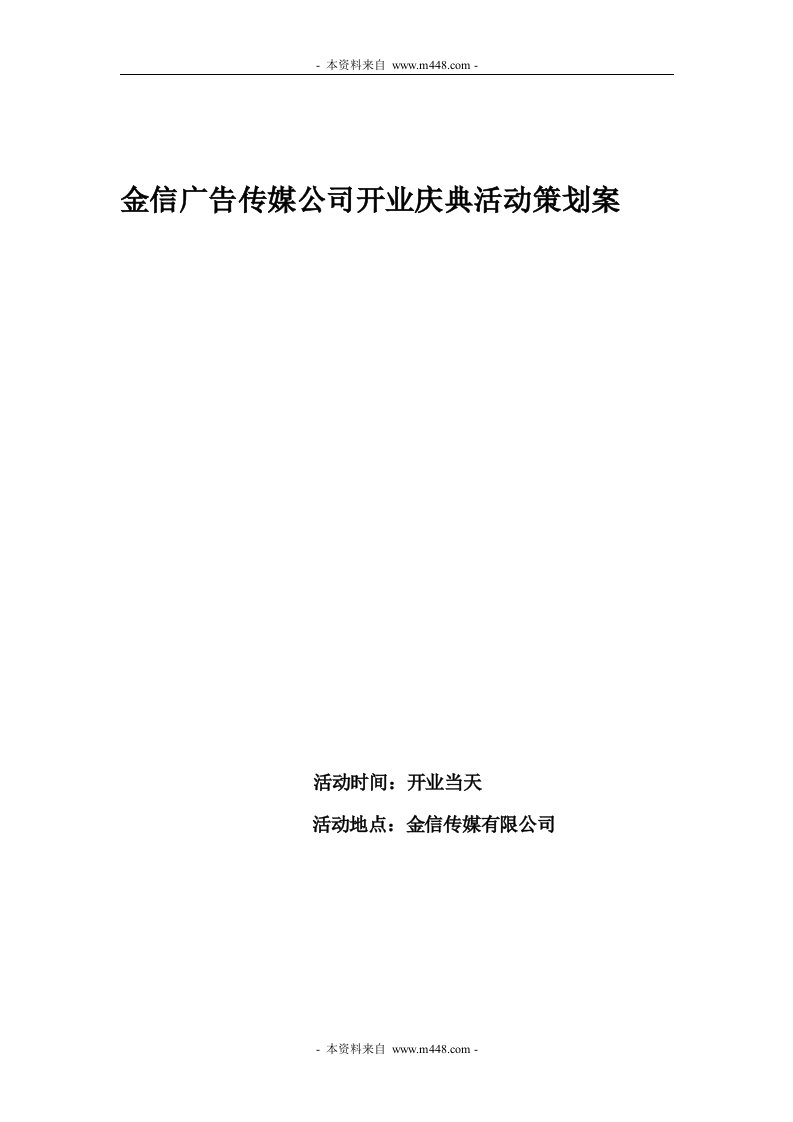 - 本资料来自 www.m448.com -

金信广告传媒公司开业庆典活动策划案

活动时间：开业当天

活动地点：金信传媒有限公司

- 本资料来自 www.m448.com -